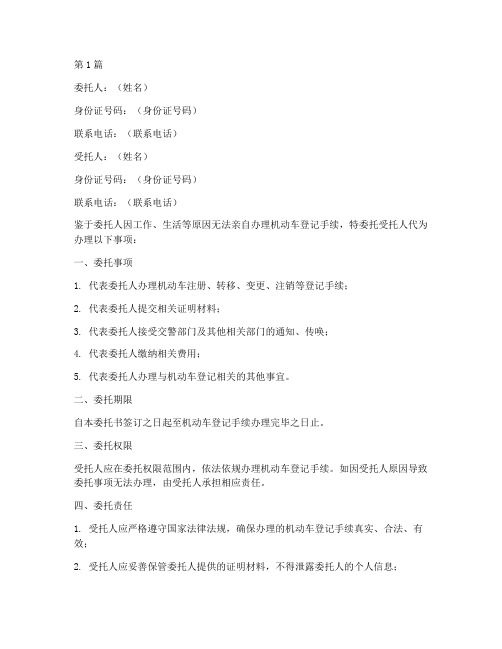 第 1 篇

委托人：（姓名）

身份证号码：（身份证号码）

联系电话：（联系电话）

受托人：（姓名）

身份证号码：（身份证号码）

联系电话：（联系电话）

鉴于委托人因工作、生活等原因无法亲自办理机动车登记手续，特委托受托人代为办理以下事项：

一、委托事项

1. 代表委托人办理机动车注册、转移、变更、注销等登记手续；

2. 代表委托人提交相关证明材料；

3. 代表委托人接受交警部门及其他相关部门的通知、传唤；

4. 代表委托人缴纳相关费用；

5. 代表委托人办理与机动车登记相关的其他事宜。

二、委托期限

自本委托书签订之日起至机动车登记手续办理完毕之日止。

三、委托权限

受托人应在委托权限范围内，依法依规办理机动车登记手续。如因受托人原因导致委托事项无法办理，由受托人承担相应责任。

四、委托责任

1. 受托人应严格遵守国家法律法规，确保办理的机动车登记手续真实、合法、有效；

2. 受托人应妥善保管委托人提供的证明材料，不得泄露委托人的个人信息；